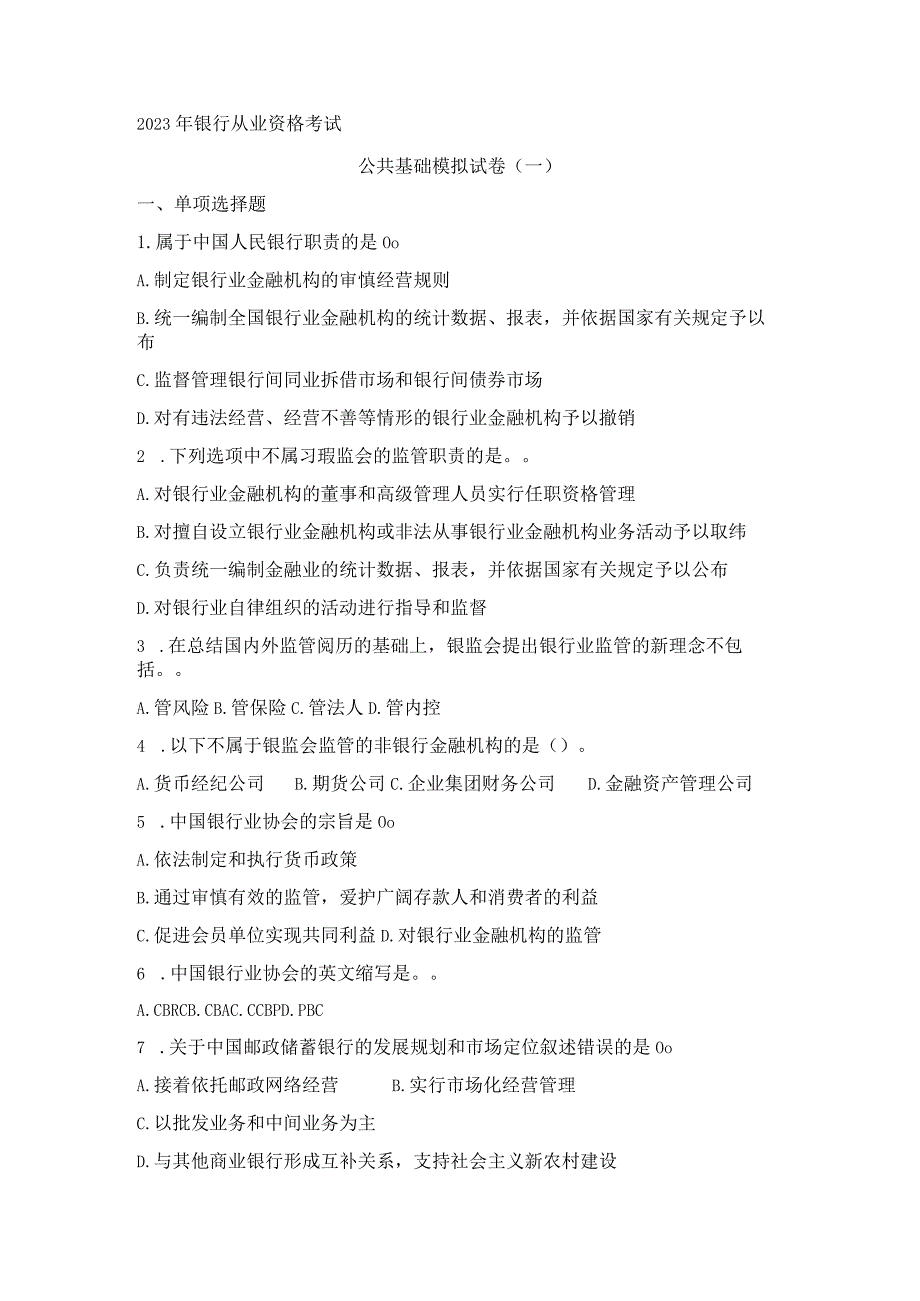 2023年银行从业资格考试

公共基础模拟试卷（一）

一、单项选择题

1.属于中国人民银行职责的是0o

A.制定银行业金融机构的审慎经营规则

B.统一编制全国银行业金融机构的统计数据、报表，并依据国家有关规定予以布

C.监督管理银行间同业拆借市场和银行间债券市场

D.对有违法经营、经营不善等情形的银行业金融机构予以撤销

2 .下列选项中不属习瑕监会的监管职责的是。。

A.对银行业金融机构的董事和高级管理人员实行任职资格管理

B.对擅自设立银行业金融机构或非法从事银行业金融机构业务活动予以取纬

C.负责统一编制金融业的统计数据、报表，并依据国家有关规定予以公布

D.对银行业自律组织的活动进行指导和监督

3 .在总结国内外监管阅历的基础上，银监会提出银行业监管的新理念不包括。。

A.管风险 B.管保险 C.管法人 D.管内控

4 .以下不属于银监会监管的非银行金融机构的是（）。

A.货币经纪公司 B.期货公司 C.企业集团财务公司 D.金融资产管理公司

5 .中国银行业协会的宗旨是0o

A.依法制定和执行货币政策

B.通过审慎有效的监管，爱护广阔存款人和消费者的利益

C.促进会员单位实现共同利益 D.对银行业金融机构的监管

6 .中国银行业协会的英文缩写是。。

A.CBRCB.CBAC.CCBPD.PBC

7 .关于中国邮政储蓄银行的发展规划和市场定位叙述错误的是0o

A.接着依托邮政网络经营 B.实行市场化经营管理

C.以批发业务和中间业务为主

D.与其他商业银行形成互补关系，支持社会主义新农村建设